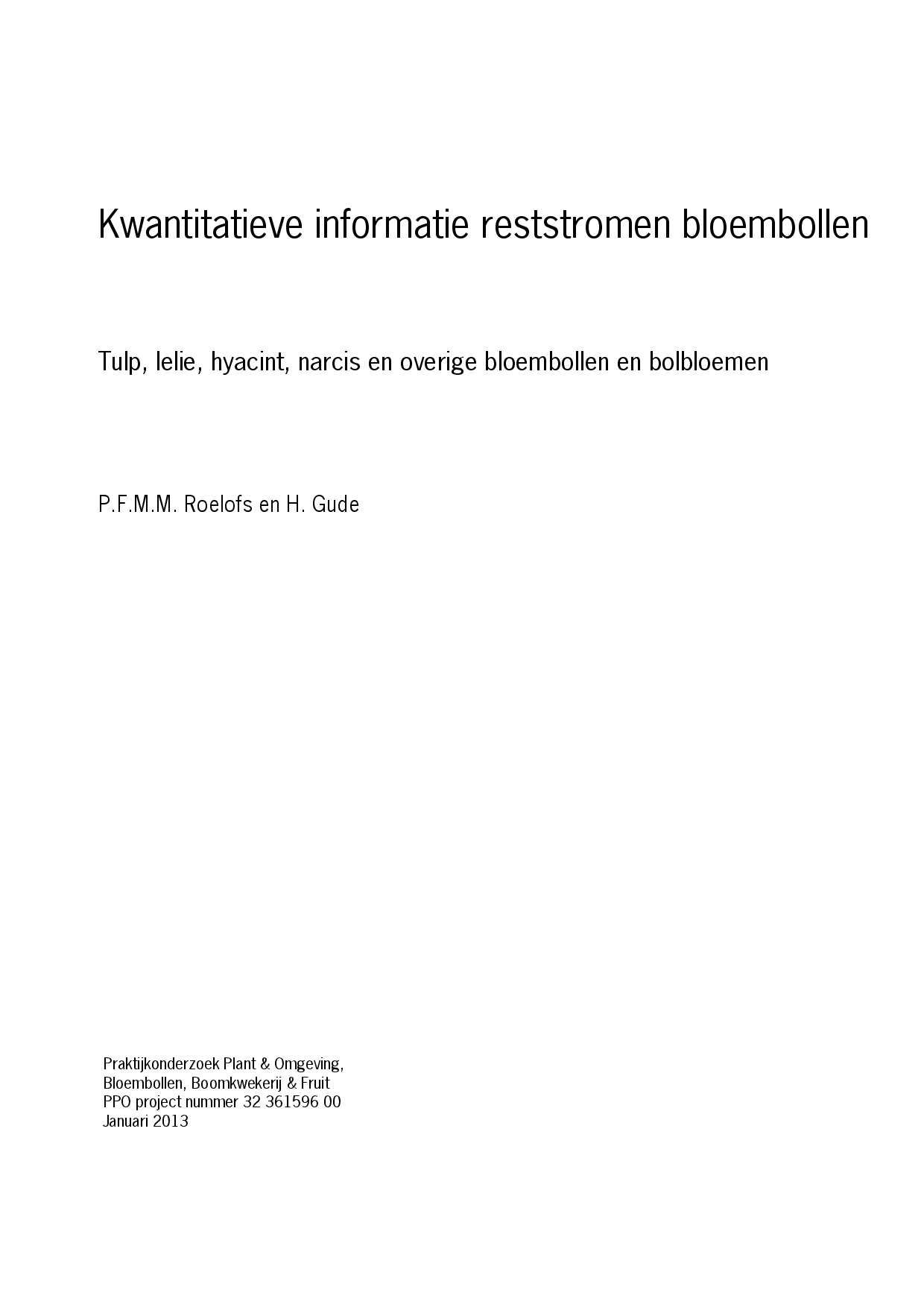 Kwantitatieve informatie reststromen bloembollen

Tulp, lelie, hyacint, narcis en overige bloembollen en bolbloemen

P.F.M.M. Roelofs en H. Gude

Praktijkonderzoek Plant & Omgeving,
Bloembollen, Boomkwekerij & Fruit
PPO project nummer 32 361596 00
Januari 2013